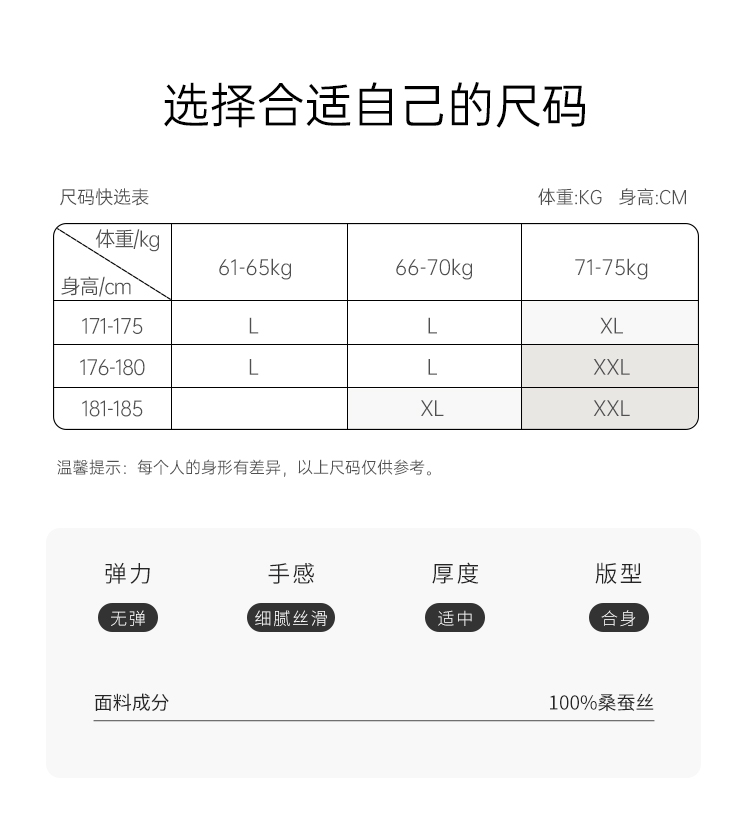 选择合适自己的尺码

尺码快选表

体重:KG 身高:CM

| 体重/kg 身高/cm | 61-65kg | 66-70kg | 71-75kg |
|---|---|---|---|
| 171-175 | L | L | XL |
| 176-180 | L | L | XXL |
| 181-185 |  | XL | XXL |

温馨提示：每个人的身形有差异，以上尺码仅供参考。

弹力
无弹

手感
细腻丝滑

厚度
适中

版型
合身

面料成分 100%桑蚕丝